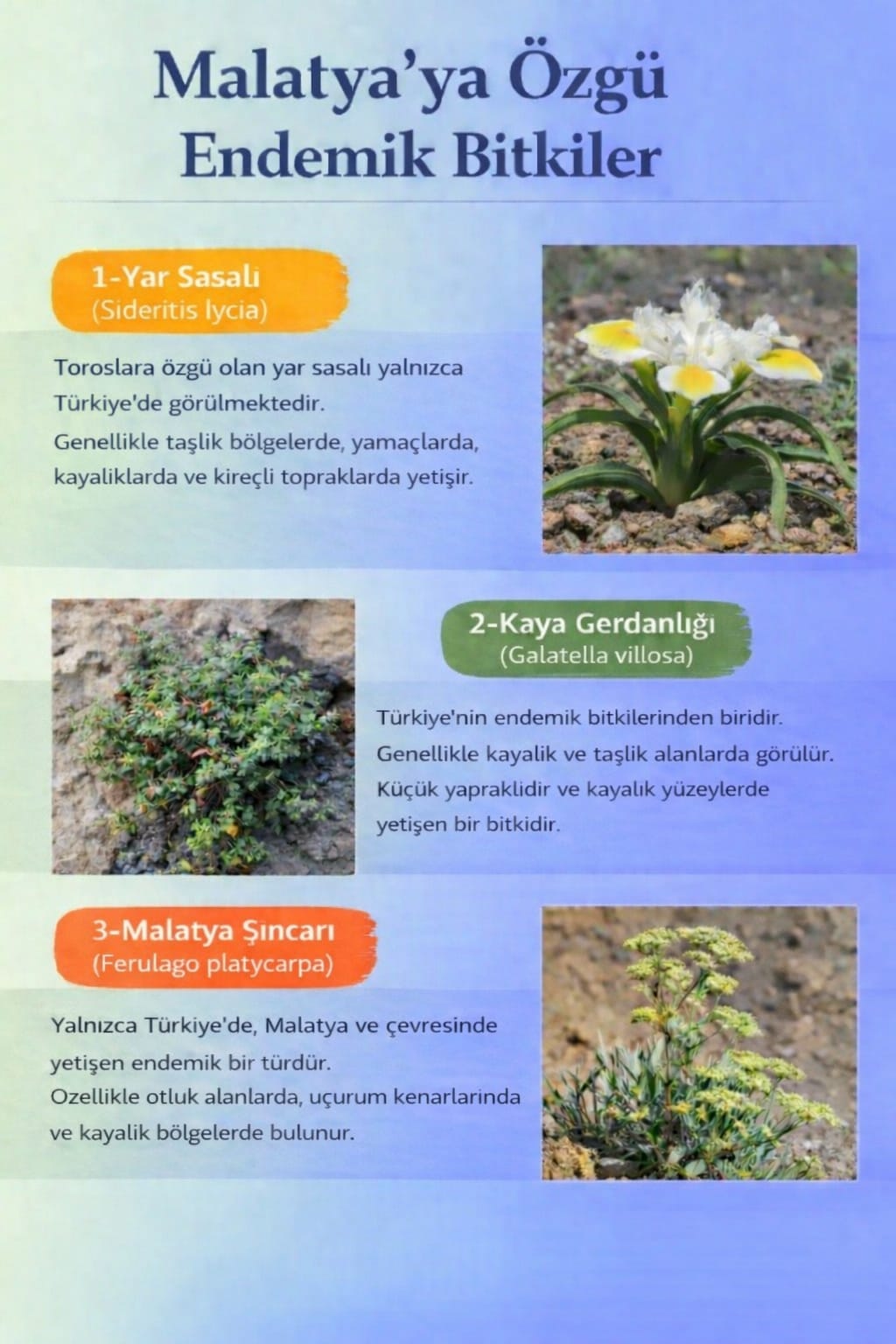 Malatya'ya Özgü Endemik Bitkiler

1-Yar Sasalı
(Sideritis lycia)

Toroslara özgü olan yar sasalı yalnızca Türkiye'de görülmektedir.
Genellikle taşlik bölgelerde, yamaçlarda, kayaliklarda ve kireçli topraklarda yetişir.

2-Kaya Gerdanlığı
(Galatella villosa)

Türkiye'nin endemik bitkilerinden biridir.
Genellikle kayalik ve taşlik alanlarda görülür.
Küçük yapraklidir ve kayalık yüzeylerde yetişen bir bitkidir.

3-Malatya Şıncarı
(Ferulago platycarpa)

Yalnızca Türkiye'de, Malatya ve çevresinde yetişen endemik bir türdür.
Ozellikle otluk alanlarda, uçurum kenarlarinda ve kayalik bölgelerde bulunur.